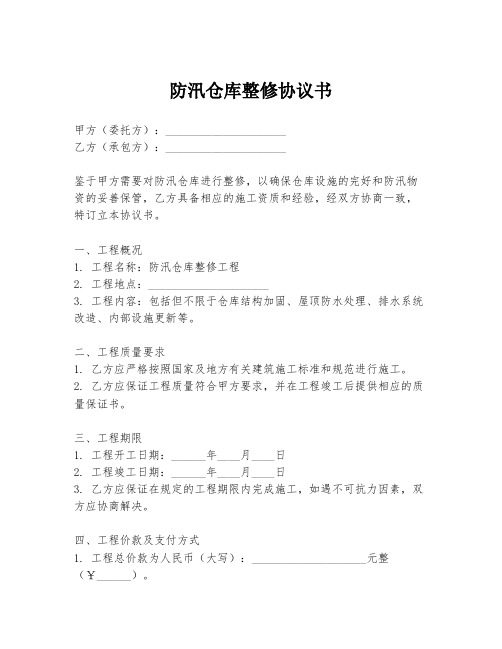 防汛仓库整修协议书

甲方（委托方）：____________________
乙方（承包方）：____________________

鉴于甲方需要对防汛仓库进行整修，以确保仓库设施的完好和防汛物资的妥善保管，乙方具备相应的施工资质和经验，经双方协商一致，特订立本协议书。

一、工程概况
1. 工程名称：防汛仓库整修工程
2. 工程地点：____________________
3. 工程内容：包括但不限于仓库结构加固、屋顶防水处理、排水系统改造、内部设施更新等。

二、工程质量要求
1. 乙方应严格按照国家及地方有关建筑施工标准和规范进行施工。
2. 乙方应保证工程质量符合甲方要求，并在工程竣工后提供相应的质量保证书。

三、工程期限
1. 工程开工日期：______年____月____日
2. 工程竣工日期：______年____月____日
3. 乙方应保证在规定的工程期限内完成施工，如遇不可抗力因素，双方应协商解决。

四、工程价款及支付方式
1. 工程总价款为人民币（大写）：____________________元整（¥______）。